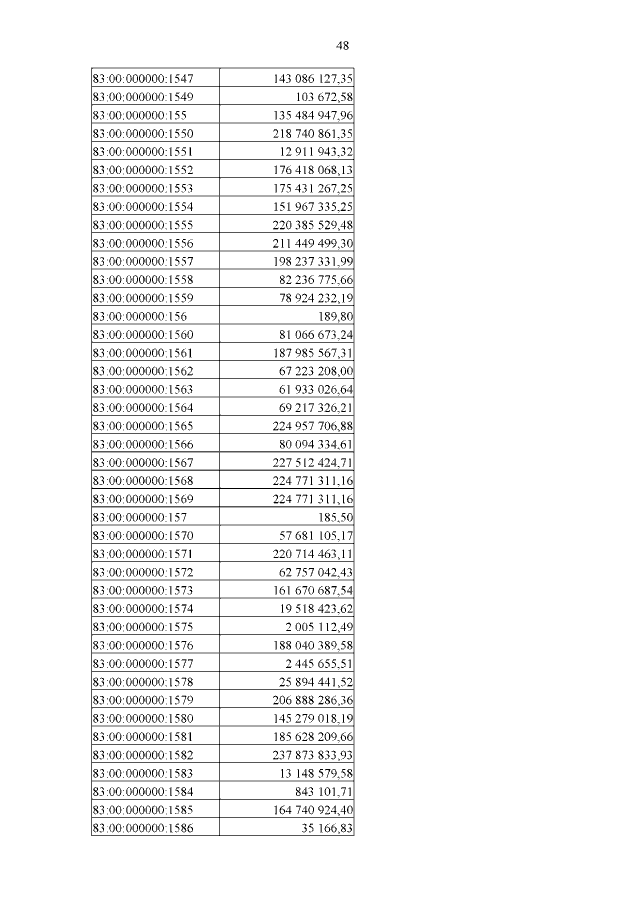 48

| | |
|---|---|
| 83:00:000000:1547 | 143 086 127,35 |
| 83:00:000000:1549 | 103 672,58 |
| 83:00:000000:155 | 135 484 947,96 |
| 83:00:000000:1550 | 218 740 861,35 |
| 83:00:000000:1551 | 12 911 943,32 |
| 83:00:000000:1552 | 176 418 068,13 |
| 83:00:000000:1553 | 175 431 267,25 |
| 83:00:000000:1554 | 151 967 335,25 |
| 83:00:000000:1555 | 220 385 529,48 |
| 83:00:000000:1556 | 211 449 499,30 |
| 83:00:000000:1557 | 198 237 331,99 |
| 83:00:000000:1558 | 82 236 775,66 |
| 83:00:000000:1559 | 78 924 232,19 |
| 83:00:000000:156 | 189,80 |
| 83:00:000000:1560 | 81 066 673,24 |
| 83:00:000000:1561 | 187 985 567,31 |
| 83:00:000000:1562 | 67 223 208,00 |
| 83:00:000000:1563 | 61 933 026,64 |
| 83:00:000000:1564 | 69 217 326,21 |
| 83:00:000000:1565 | 224 957 706,88 |
| 83:00:000000:1566 | 80 094 334,61 |
| 83:00:000000:1567 | 227 512 424,71 |
| 83:00:000000:1568 | 224 771 311,16 |
| 83:00:000000:1569 | 224 771 311,16 |
| 83:00:000000:157 | 185,50 |
| 83:00:000000:1570 | 57 681 105,17 |
| 83:00:000000:1571 | 220 714 463,11 |
| 83:00:000000:1572 | 62 757 042,43 |
| 83:00:000000:1573 | 161 670 687,54 |
| 83:00:000000:1574 | 19 518 423,62 |
| 83:00:000000:1575 | 2 005 112,49 |
| 83:00:000000:1576 | 188 040 389,58 |
| 83:00:000000:1577 | 2 445 655,51 |
| 83:00:000000:1578 | 25 894 441,52 |
| 83:00:000000:1579 | 206 888 286,36 |
| 83:00:000000:1580 | 145 279 018,19 |
| 83:00:000000:1581 | 185 628 209,66 |
| 83:00:000000:1582 | 237 873 833,93 |
| 83:00:000000:1583 | 13 148 579,58 |
| 83:00:000000:1584 | 843 101,71 |
| 83:00:000000:1585 | 164 740 924,40 |
| 83:00:000000:1586 | 35 166,83 |